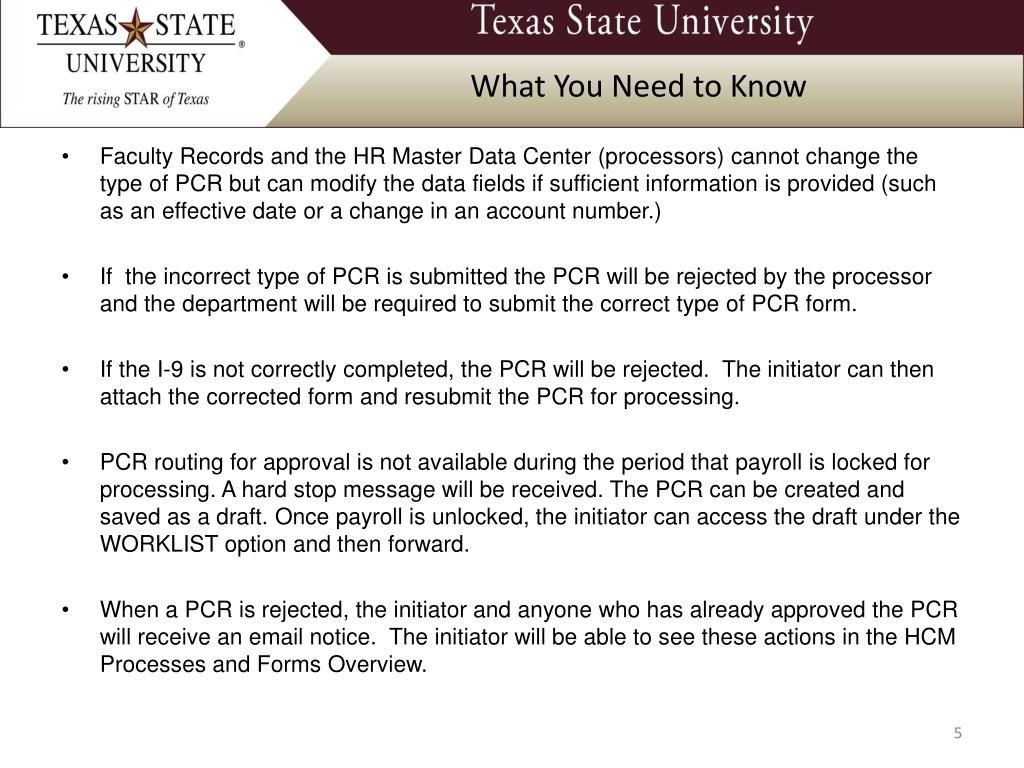 TEXAS STATE UNIVERSITY®
The rising STAR of Texas

Texas State University

What You Need to Know

• Faculty Records and the HR Master Data Center (processors) cannot change the type of PCR but can modify the data fields if sufficient information is provided (such as an effective date or a change in an account number.)

• If the incorrect type of PCR is submitted the PCR will be rejected by the processor and the department will be required to submit the correct type of PCR form.

• If the I-9 is not correctly completed, the PCR will be rejected. The initiator can then attach the corrected form and resubmit the PCR for processing.

• PCR routing for approval is not available during the period that payroll is locked for processing. A hard stop message will be received. The PCR can be created and saved as a draft. Once payroll is unlocked, the initiator can access the draft under the WORKLIST option and then forward.

• When a PCR is rejected, the initiator and anyone who has already approved the PCR will receive an email notice. The initiator will be able to see these actions in the HCM Processes and Forms Overview.

5